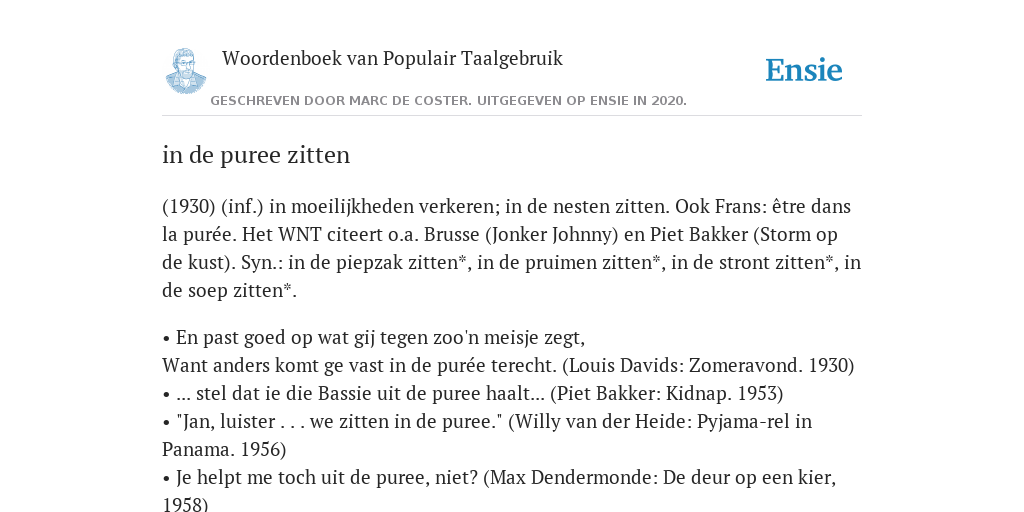 Woordenboek van Populair Taalgebruik

Ensie

GESCHREVEN DOOR MARC DE COSTER. UITGEGEVEN OP ENSIE IN 2020.

in de puree zitten

(1930) (inf.) in moeilijkheden verkeren; in de nesten zitten. Ook Frans: être dans la purée. Het WNT citeert o.a. Brusse (Jonker Johnny) en Piet Bakker (Storm op de kust). Syn.: in de piepzak zitten*, in de pruimen zitten*, in de stront zitten*, in de soep zitten*.

• En past goed op wat gij tegen zoo'n meisje zegt,
Want anders komt ge vast in de purée terecht. (Louis Davids: Zomeravond. 1930)
• ... stel dat ie die Bassie uit de puree haalt... (Piet Bakker: Kidnap. 1953)
• "Jan, luister . . . we zitten in de puree." (Willy van der Heide: Pyjama-rel in Panama. 1956)
• Je helpt me toch uit de puree, niet? (Max Dendermonde: De deur op een kier, 1958)